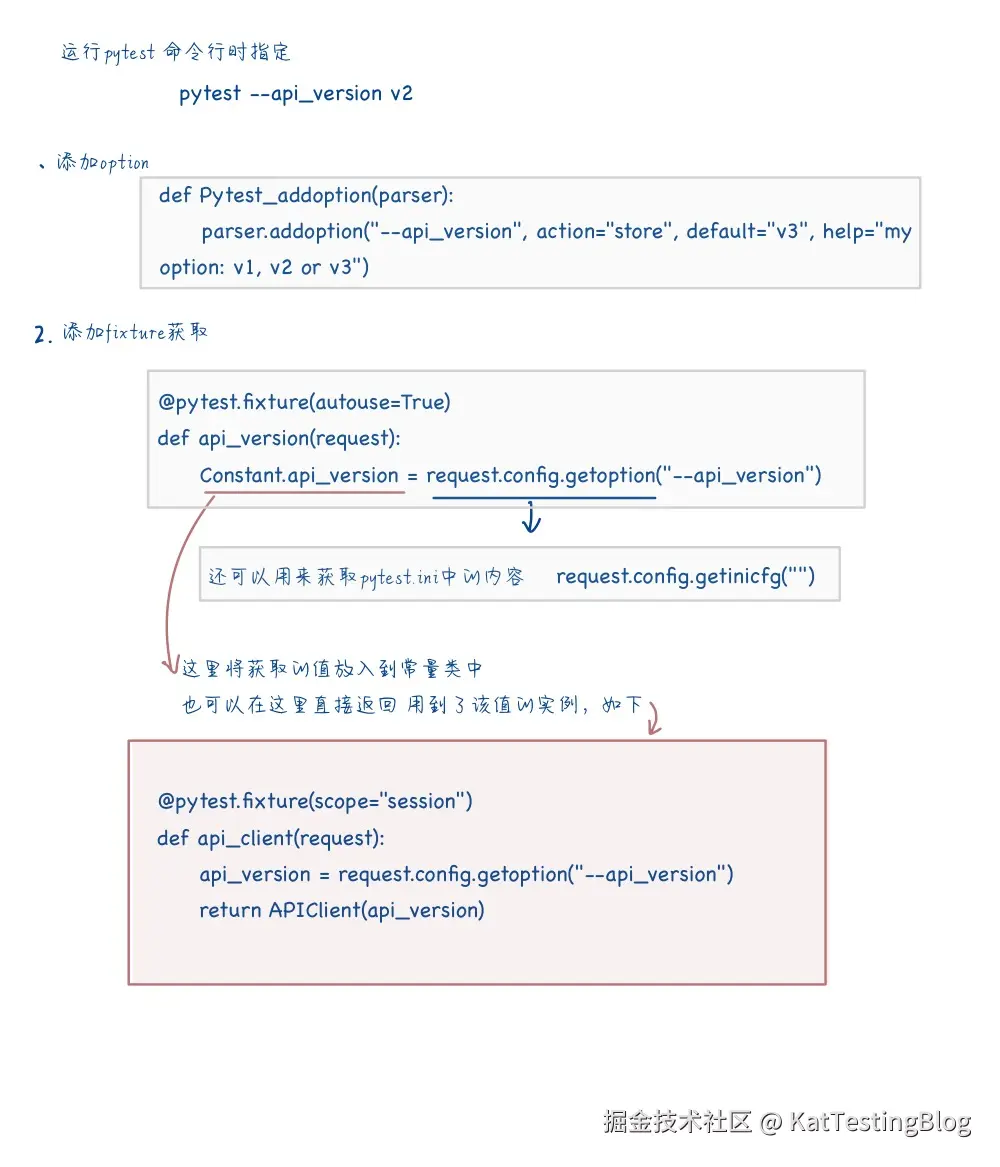 运行pytest 命令行时指定

pytest --api_version v2

、添加option

def Pytest_addoption(parser):
parser.addoption("--api_version", action="store", default="v3", help="my option: v1, v2 or v3")

2. 添加fixture获取

@pytest.fixture(autouse=True)
def api_version(request):
Constant.api_version = request.config.getoption("--api_version")

还可以用来获取pytest.ini中的内容 request.config.getinicfg("")

这里将获取的值放入到常量类中
也可以在这里直接返回 用到了该值的实例，如下

@pytest.fixture(scope="session")
def api_client(request):
api_version = request.config.getoption("--api_version")
return APIClient(api_version)

掘金技术社区 @ KatTestingBlog